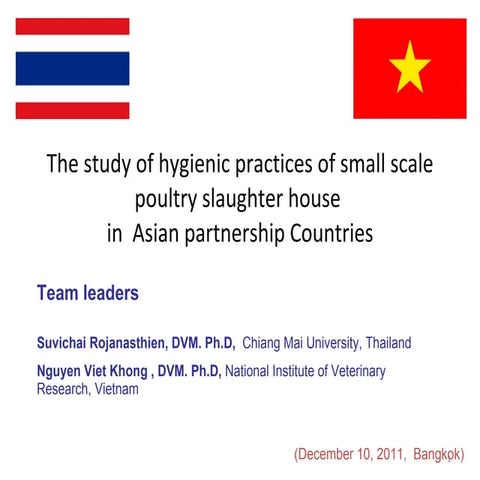 The study of hygienic practices of small scale poultry slaughter house in Asian partnership Countries

Team leaders

Suvichai Rojanasthien, DVM. Ph.D, Chiang Mai University, Thailand

Nguyen Viet Khong , DVM. Ph.D, National Institute of Veterinary Research, Vietnam

(December 10, 2011, Bangkok)